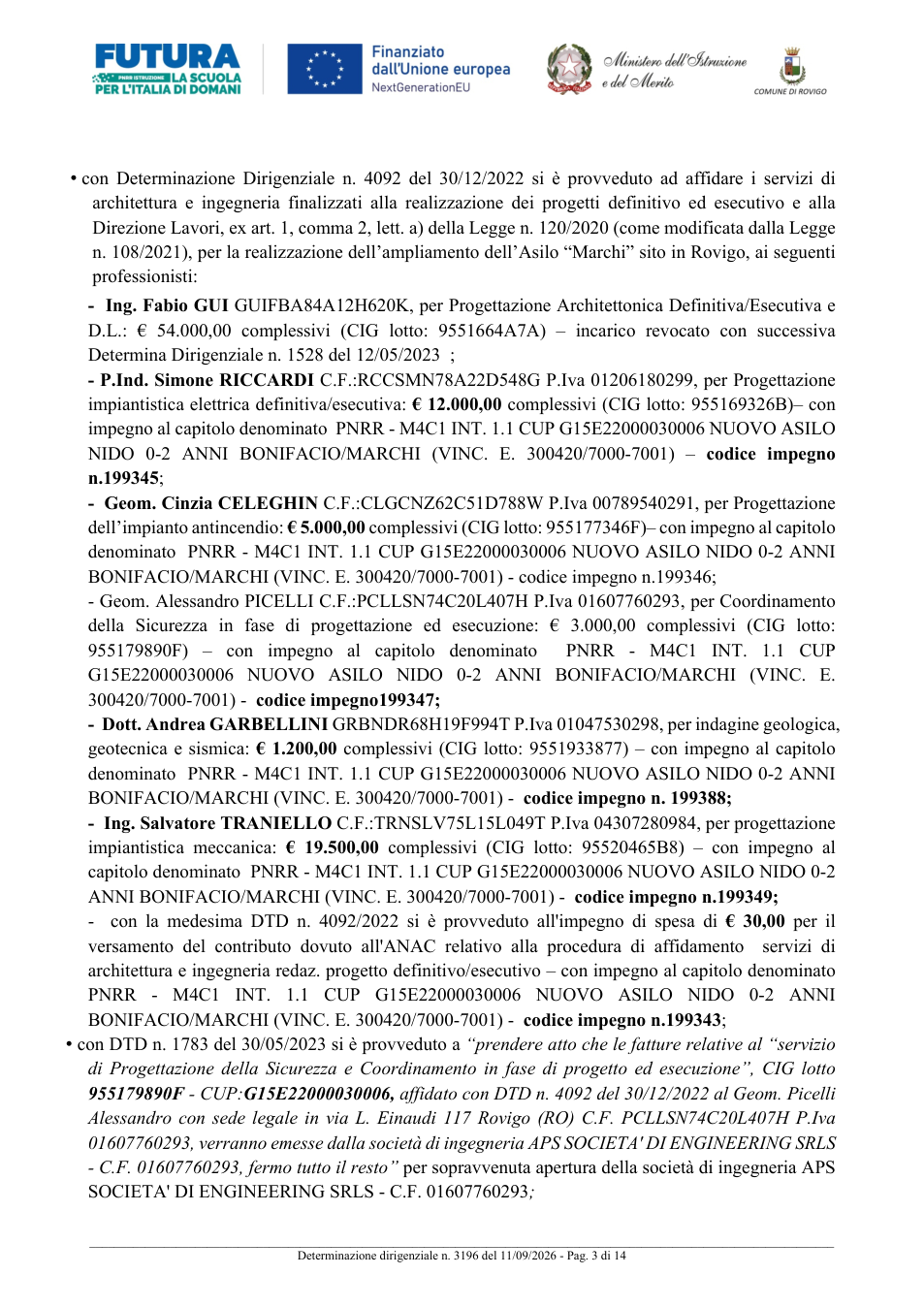 FUTURA
PNRR ISTRUZIONE LA SCUOLA PER L'ITALIA DI DOMANI

Finanziato dall'Unione europea
NextGenerationEU

Ministero dell'Istruzione e del Merito

COMUNE DI ROVIGO

• con Determinazione Dirigenziale n. 4092 del 30/12/2022 si è provveduto ad affidare i servizi di architettura e ingegneria finalizzati alla realizzazione dei progetti definitivo ed esecutivo e alla Direzione Lavori, ex art. 1, comma 2, lett. a) della Legge n. 120/2020 (come modificata dalla Legge n. 108/2021), per la realizzazione dell'ampliamento dell'Asilo "Marchi" sito in Rovigo, ai seguenti professionisti:

- Ing. Fabio GUI GUIFBA84A12H620K, per Progettazione Architettonica Definitiva/Esecutiva e D.L.: € 54.000,00 complessivi (CIG lotto: 9551664A7A) – incarico revocato con successiva Determina Dirigenziale n. 1528 del 12/05/2023 ;

- P.Ind. Simone RICCARDI C.F.:RCCSMN78A22D548G P.Iva 01206180299, per Progettazione impiantistica elettrica definitiva/esecutiva: € 12.000,00 complessivi (CIG lotto: 955169326B)– con impegno al capitolo denominato PNRR - M4C1 INT. 1.1 CUP G15E22000030006 NUOVO ASILO NIDO 0-2 ANNI BONIFACIO/MARCHI (VINC. E. 300420/7000-7001) – codice impegno n.199345;

- Geom. Cinzia CELEGHIN C.F.:CLGCNZ62C51D788W P.Iva 00789540291, per Progettazione dell'impianto antincendio: € 5.000,00 complessivi (CIG lotto: 955177346F)– con impegno al capitolo denominato PNRR - M4C1 INT. 1.1 CUP G15E22000030006 NUOVO ASILO NIDO 0-2 ANNI BONIFACIO/MARCHI (VINC. E. 300420/7000-7001) - codice impegno n.199346;

- Geom. Alessandro PICELLI C.F.:PCLLSN74C20L407H P.Iva 01607760293, per Coordinamento della Sicurezza in fase di progettazione ed esecuzione: € 3.000,00 complessivi (CIG lotto: 955179890F) – con impegno al capitolo denominato PNRR - M4C1 INT. 1.1 CUP G15E22000030006 NUOVO ASILO NIDO 0-2 ANNI BONIFACIO/MARCHI (VINC. E. 300420/7000-7001) - codice impegno199347;

- Dott. Andrea GARBELLINI GRBNDR68H19F994T P.Iva 01047530298, per indagine geologica, geotecnica e sismica: € 1.200,00 complessivi (CIG lotto: 9551933877) – con impegno al capitolo denominato PNRR - M4C1 INT. 1.1 CUP G15E22000030006 NUOVO ASILO NIDO 0-2 ANNI BONIFACIO/MARCHI (VINC. E. 300420/7000-7001) - codice impegno n. 199388;

- Ing. Salvatore TRANIELLO C.F.:TRNSLV75L15L049T P.Iva 04307280984, per progettazione impiantistica meccanica: € 19.500,00 complessivi (CIG lotto: 95520465B8) – con impegno al capitolo denominato PNRR - M4C1 INT. 1.1 CUP G15E22000030006 NUOVO ASILO NIDO 0-2 ANNI BONIFACIO/MARCHI (VINC. E. 300420/7000-7001) - codice impegno n.199349;

- con la medesima DTD n. 4092/2022 si è provveduto all'impegno di spesa di € 30,00 per il versamento del contributo dovuto all'ANAC relativo alla procedura di affidamento servizi di architettura e ingegneria redaz. progetto definitivo/esecutivo – con impegno al capitolo denominato PNRR - M4C1 INT. 1.1 CUP G15E22000030006 NUOVO ASILO NIDO 0-2 ANNI BONIFACIO/MARCHI (VINC. E. 300420/7000-7001) - codice impegno n.199343;

• con DTD n. 1783 del 30/05/2023 si è provveduto a "prendere atto che le fatture relative al "servizio di Progettazione della Sicurezza e Coordinamento in fase di progetto ed esecuzione", CIG lotto 955179890F - CUP:G15E22000030006, affidato con DTD n. 4092 del 30/12/2022 al Geom. Picelli Alessandro con sede legale in via L. Einaudi 117 Rovigo (RO) C.F. PCLLSN74C20L407H P.Iva 01607760293, verranno emesse dalla società di ingegneria APS SOCIETA' DI ENGINEERING SRLS - C.F. 01607760293, fermo tutto il resto" per sopravvenuta apertura della società di ingegneria APS SOCIETA' DI ENGINEERING SRLS - C.F. 01607760293;

Determinazione dirigenziale n. 3196 del 11/09/2026 - Pag. 3 di 14